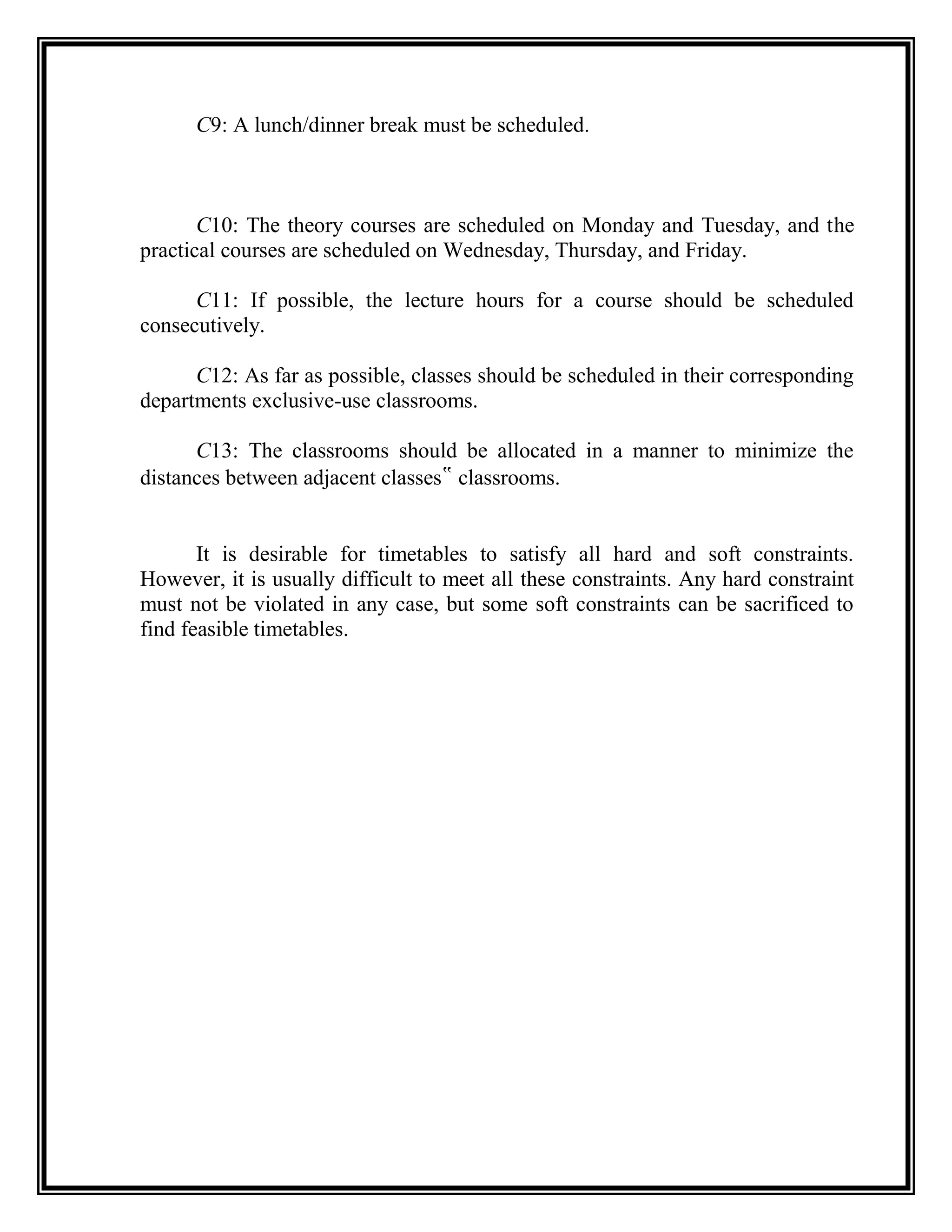 C9: A lunch/dinner break must be scheduled.

C10: The theory courses are scheduled on Monday and Tuesday, and the practical courses are scheduled on Wednesday, Thursday, and Friday.

C11: If possible, the lecture hours for a course should be scheduled consecutively.

C12: As far as possible, classes should be scheduled in their corresponding departments exclusive-use classrooms.

C13: The classrooms should be allocated in a manner to minimize the distances between adjacent classes‟ classrooms.

It is desirable for timetables to satisfy all hard and soft constraints. However, it is usually difficult to meet all these constraints. Any hard constraint must not be violated in any case, but some soft constraints can be sacrificed to find feasible timetables.